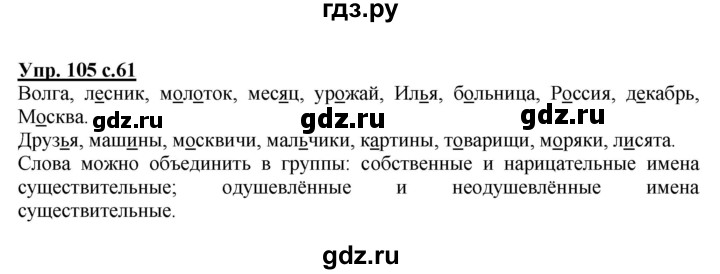 гдз.ру

Упр. 105 с.61
Волга, лесник, молоток, месяц, урожай, Илья, больница, Россия, декабрь, Москва. gdz.ru gdz.ru gdz.ru
Друзья, машины, москвичи, мальчики, картины, товарищи, моряки, лисята.
Слова можно объединить в группы: собственные и нарицательные имена существительные; одушевлённые и неодушевлённые имена существительные.

gdz.ru